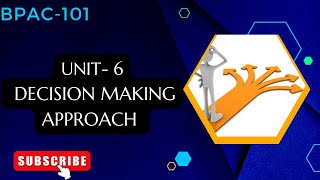 BPAC-101

UNIT- 6
DECISION MAKING
APPROACH

SUBSCRIBE